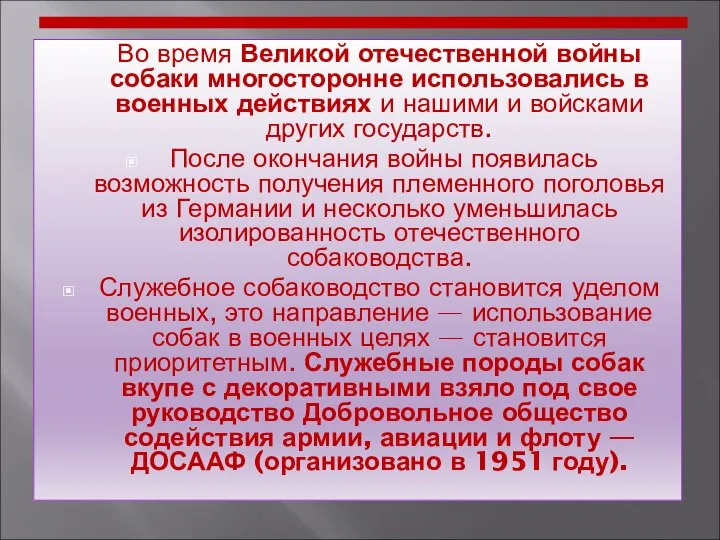 Во время Великой отечественной войны собаки многосторонне использовались в военных действиях и нашими и войсками других государств.

После окончания войны появилась возможность получения племенного поголовья из Германии и несколько уменьшилась изолированность отечественного собаководства.

Служебное собаководство становится уделом военных, это направление — использование собак в военных целях — становится приоритетным. Служебные породы собак вкупе с декоративными взяло под свое руководство Добровольное общество содействия армии, авиации и флоту — ДОСААФ (организовано в 1951 году).